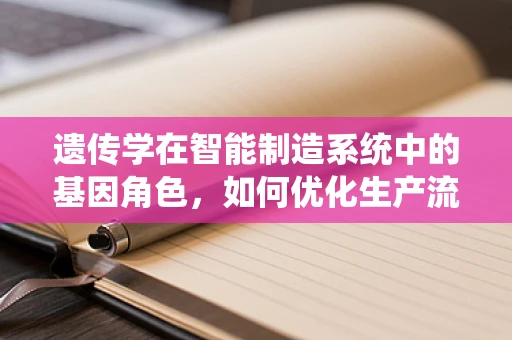 遗传学在智能制造系统中的基因角色，如何优化生产流